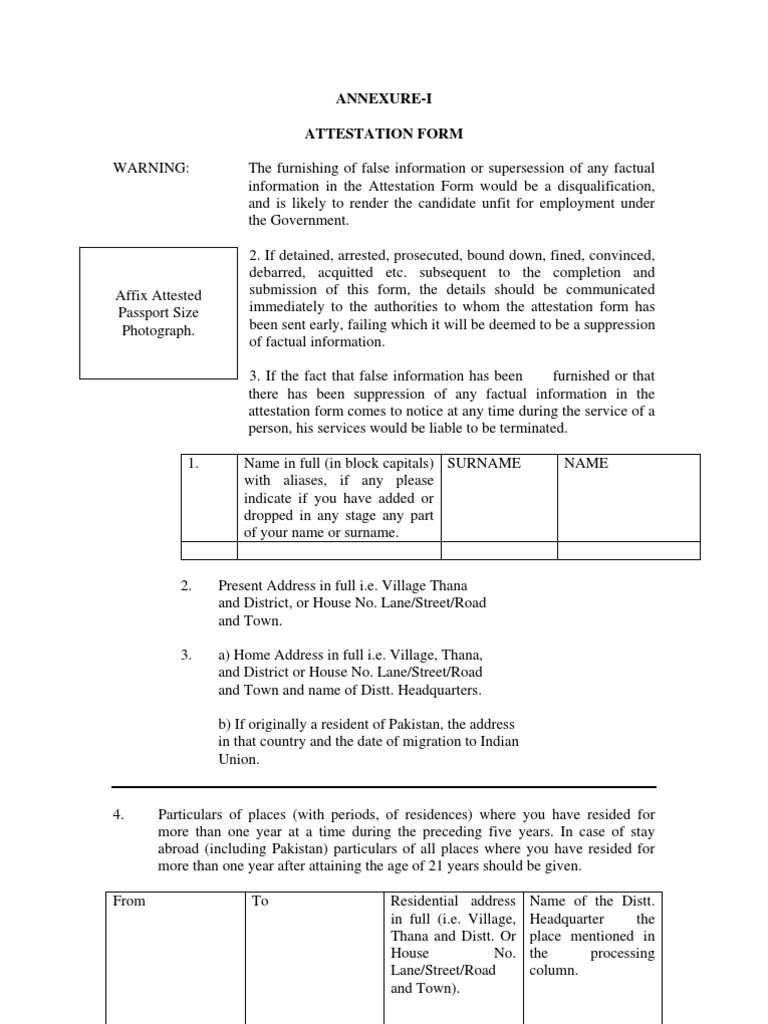 ANNEXURE-I

ATTESTATION FORM

WARNING: The furnishing of false information or supersession of any factual information in the Attestation Form would be a disqualification, and is likely to render the candidate unfit for employment under the Government.

Affix Attested Passport Size Photograph.

2. If detained, arrested, prosecuted, bound down, fined, convinced, debarred, acquitted etc. subsequent to the completion and submission of this form, the details should be communicated immediately to the authorities to whom the attestation form has been sent early, failing which it will be deemed to be a suppression of factual information.

3. If the fact that false information has been furnished or that there has been suppression of any factual information in the attestation form comes to notice at any time during the service of a person, his services would be liable to be terminated.

| 1. | Name in full (in block capitals) with aliases, if any please indicate if you have added or dropped in any stage any part of your name or surname. | SURNAME | NAME |
|---|---|---|---|
| | | | |

2. Present Address in full i.e. Village Thana and District, or House No. Lane/Street/Road and Town.

3. a) Home Address in full i.e. Village, Thana, and District or House No. Lane/Street/Road and Town and name of Distt. Headquarters.

b) If originally a resident of Pakistan, the address in that country and the date of migration to Indian Union.

4. Particulars of places (with periods, of residences) where you have resided for more than one year at a time during the preceding five years. In case of stay abroad (including Pakistan) particulars of all places where you have resided for more than one year after attaining the age of 21 years should be given.

| From | To | Residential address in full (i.e. Village, Thana and Distt. Or House No. Lane/Street/Road and Town). | Name of the Distt. Headquarter the place mentioned in the processing column. |
|---|---|---|---|